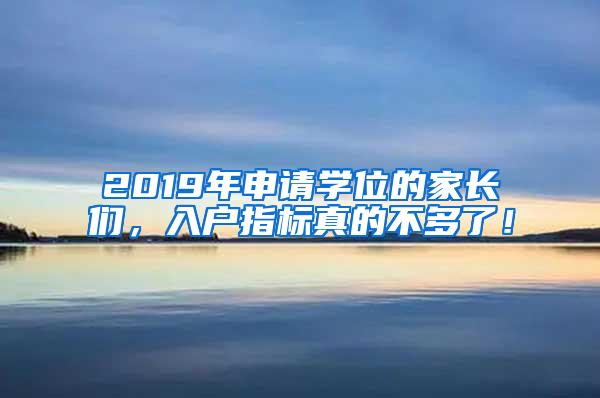 2019年申请学位的家长们，入户指标真的不多了！